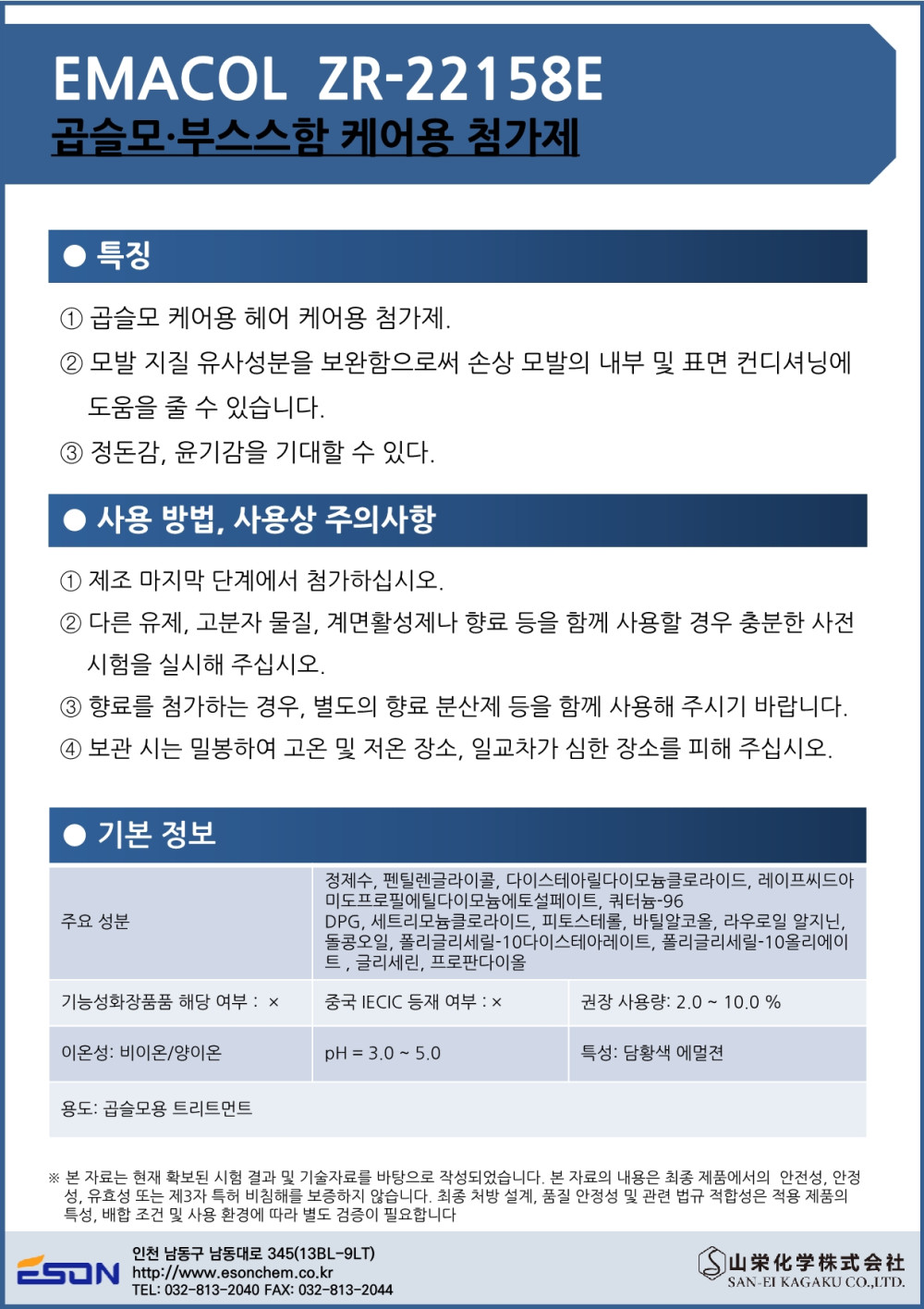 EMACOL ZR-22158E
곱슬모·부스스함 케어용 첨가제

● 특징

① 곱슬모 케어용 헤어 케어용 첨가제.
② 모발 지질 유사성분을 보완함으로써 손상 모발의 내부 및 표면 컨디셔닝에 도움을 줄 수 있습니다.
③ 정돈감, 윤기감을 기대할 수 있다.

● 사용 방법, 사용상 주의사항

① 제조 마지막 단계에서 첨가하십시오.
② 다른 유제, 고분자 물질, 계면활성제나 향료 등을 함께 사용할 경우 충분한 사전 시험을 실시해 주십시오.
③ 향료를 첨가하는 경우, 별도의 향료 분산제 등을 함께 사용해 주시기 바랍니다.
④ 보관 시는 밀봉하여 고온 및 저온 장소, 일교차가 심한 장소를 피해 주십시오.

● 기본 정보

| 주요 성분 | 정제수, 펜틸렌글라이콜, 다이스테아릴다이모늄클로라이드, 레이프씨드아미도프로필에틸다이모늄에토설페이트, 쿼터늄-96 DPG, 세트리모늄클로라이드, 피토스테롤, 바틸알코올, 라우로일 알지닌, 돌콩오일, 폴리글리세릴-10다이스테아레이트, 폴리글리세릴-10올리에이트 , 글리세린, 프로판다이올 | |
|---|---|---|
| 기능성화장품품 해당 여부 : × | 중국 IECIC 등재 여부 : × | 권장 사용량: 2.0 ~ 10.0 % |
| 이온성: 비이온/양이온 | pH = 3.0 ~ 5.0 | 특성: 담황색 에멀젼 |
| 용도: 곱슬모용 트리트먼트 | | |

※ 본 자료는 현재 확보된 시험 결과 및 기술자료를 바탕으로 작성되었습니다. 본 자료의 내용은 최종 제품에서의 안전성, 안정성, 유효성 또는 제3자 특허 비침해를 보증하지 않습니다. 최종 처방 설계, 품질 안정성 및 관련 법규 적합성은 적용 제품의 특성, 배합 조건 및 사용 환경에 따라 별도 검증이 필요합니다

ESON
인천 남동구 남동대로 345(13BL-9LT)
http://www.esonchem.co.kr
TEL: 032-813-2040 FAX: 032-813-2044

山栄化学株式会社
SAN-EI KAGAKU CO.,LTD.